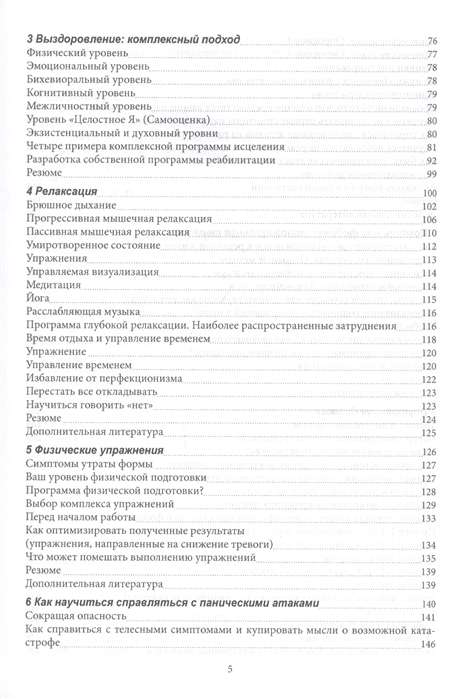 3 Выздоровление: комплексный подход 76
Физический уровень 77
Эмоциональный уровень 78
Бихевиоральный уровень 78
Когнитивный уровень 79
Межличностный уровень 79
Уровень «Целостное Я» (Самооценка) 80
Экзистенциальный и духовный уровни 80
Четыре примера комплексной программы исцеления 81
Разработка собственной программы реабилитации 92
Резюме 99

4 Релаксация 100
Брюшное дыхание 102
Прогрессивная мышечная релаксация 106
Пассивная мышечная релаксация 110
Умиротворенное состояние 112
Упражнения 113
Управляемая визуализация 114
Медитация 114
Йога 115
Расслабляющая музыка 116
Программа глубокой релаксации. Наиболее распространенные затруднения 116
Время отдыха и управление временем 118
Упражнение 120
Управление временем 120
Избавление от перфекционизма 122
Перестать все откладывать 123
Научиться говорить «нет» 123
Резюме 124
Дополнительная литература 125

5 Физические упражнения 126
Симптомы утраты формы 127
Ваш уровень физической подготовки 127
Программа физической подготовки? 128
Выбор комплекса упражнений 129
Перед началом работы 133
Как оптимизировать полученные результаты (упражнения, направленные на снижение тревоги) 134
Что может помешать выполнению упражнений 135
Резюме 139
Дополнительная литература 139

6 Как научиться справляться с паническими атаками 140
Сокращая опасность 141
Как справиться с телесными симптомами и купировать мысли о возможной катастрофе 146

5